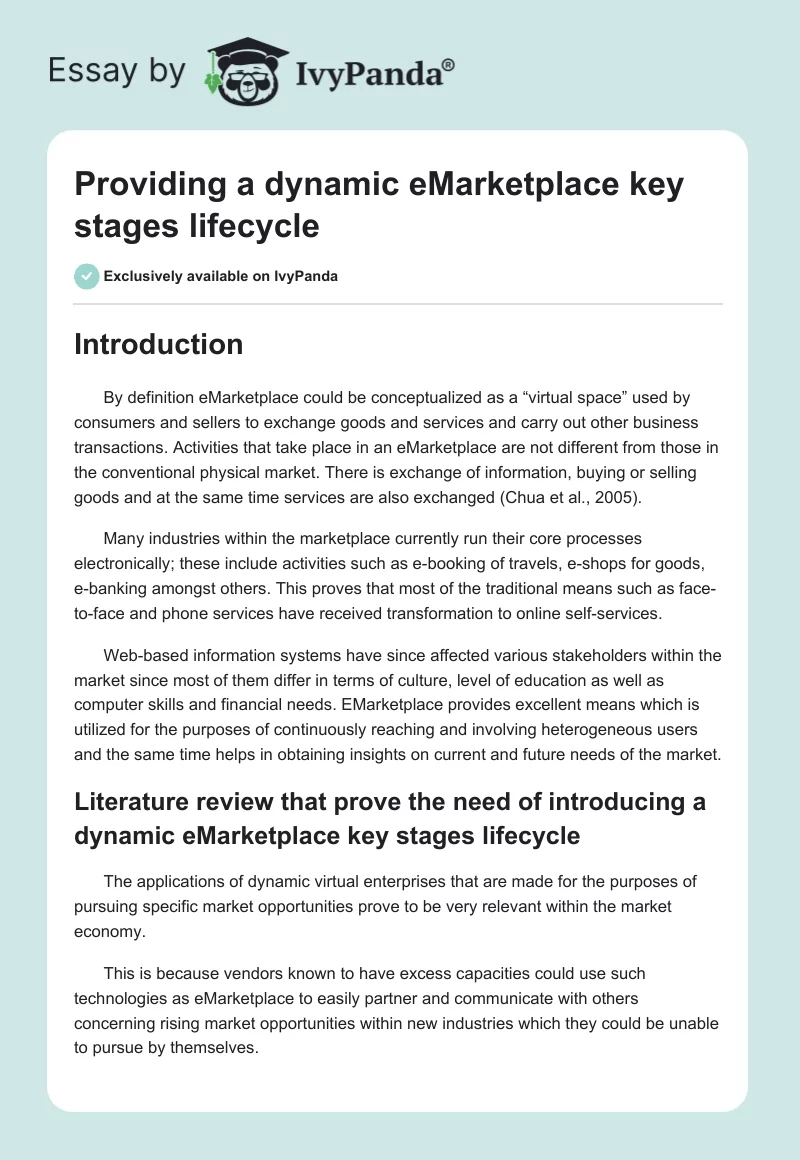 Essay by IvyPanda®

Providing a dynamic eMarketplace key stages lifecycle

Exclusively available on IvyPanda

Introduction

By definition eMarketplace could be conceptualized as a “virtual space” used by consumers and sellers to exchange goods and services and carry out other business transactions. Activities that take place in an eMarketplace are not different from those in the conventional physical market. There is exchange of information, buying or selling goods and at the same time services are also exchanged (Chua et al., 2005).

Many industries within the marketplace currently run their core processes electronically; these include activities such as e-booking of travels, e-shops for goods, e-banking amongst others. This proves that most of the traditional means such as face-to-face and phone services have received transformation to online self-services.

Web-based information systems have since affected various stakeholders within the market since most of them differ in terms of culture, level of education as well as computer skills and financial needs. EMarketplace provides excellent means which is utilized for the purposes of continuously reaching and involving heterogeneous users and the same time helps in obtaining insights on current and future needs of the market.

Literature review that prove the need of introducing a dynamic eMarketplace key stages lifecycle

The applications of dynamic virtual enterprises that are made for the purposes of pursuing specific market opportunities prove to be very relevant within the market economy.

This is because vendors known to have excess capacities could use such technologies as eMarketplace to easily partner and communicate with others concerning rising market opportunities within new industries which they could be unable to pursue by themselves.